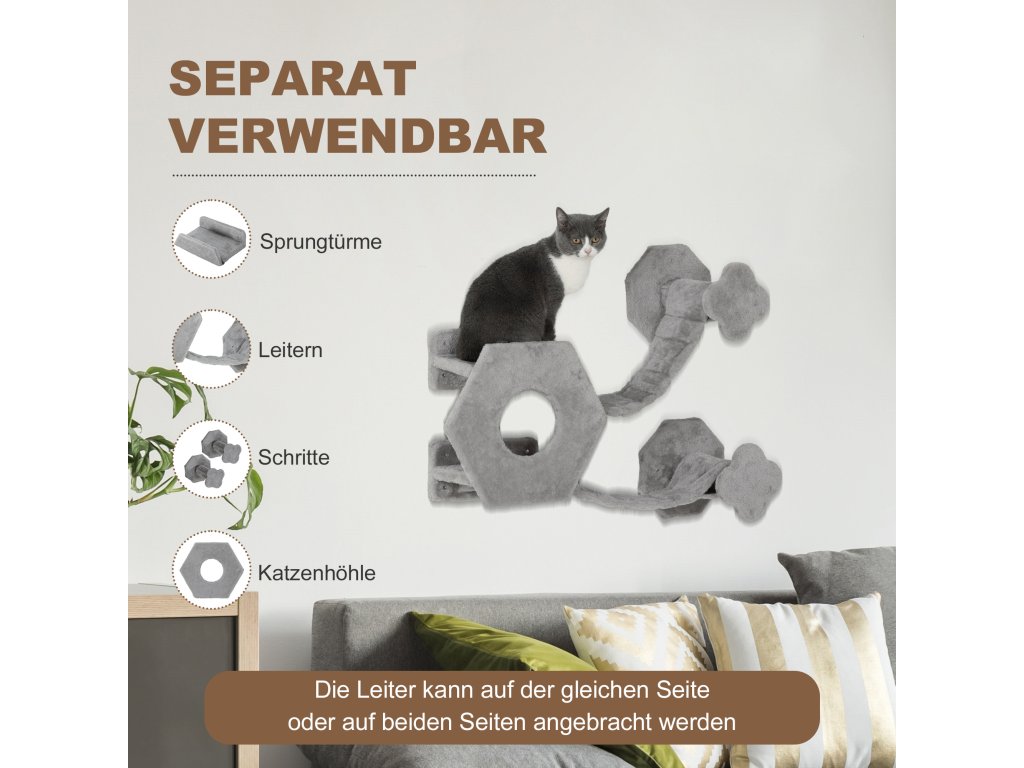 SEPARAT
VERWENDBAR

Sprungtürme

Leitern

Schritte

Katzenhöhle

Die Leiter kann auf der gleichen Seite oder auf beiden Seiten angebracht werden